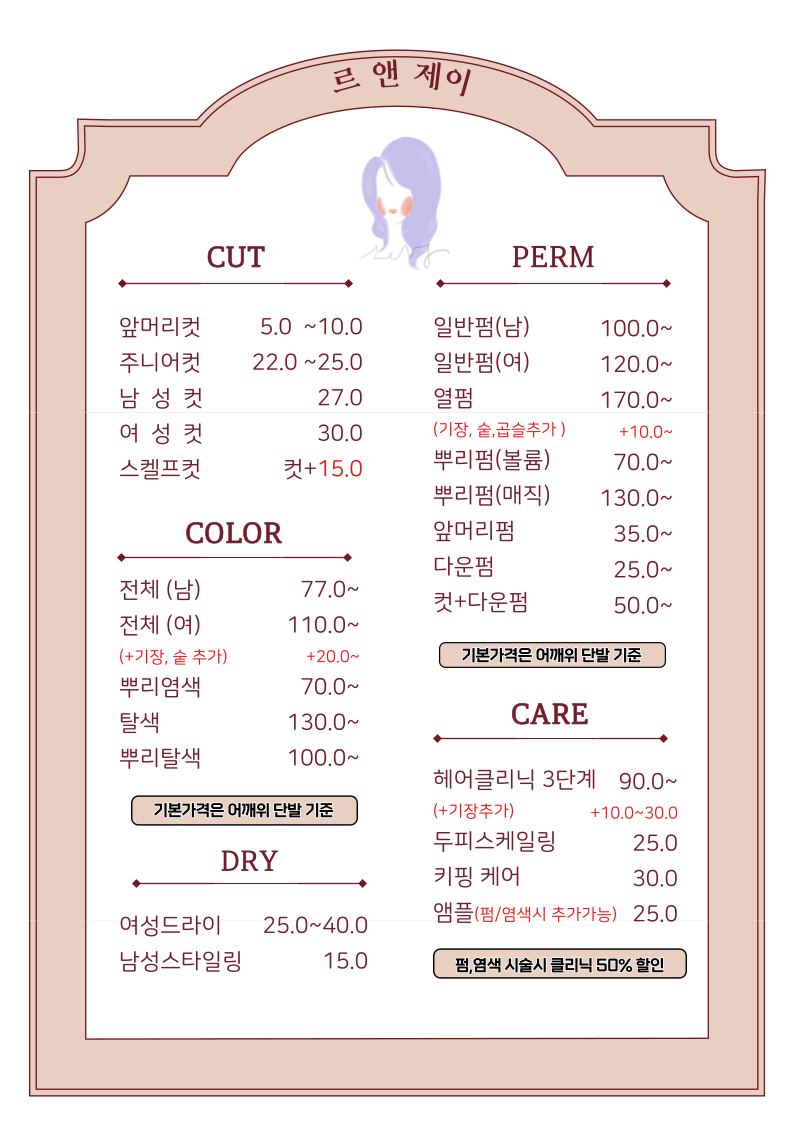 르 앤 제이

CUT

앞머리컷 5.0 ~10.0
주니어컷 22.0 ~25.0
남 성 컷 27.0
여 성 컷 30.0
스켈프컷 컷+15.0

COLOR

전체 (남) 77.0~
전체 (여) 110.0~
(+기장, 숱 추가) +20.0~
뿌리염색 70.0~
탈색 130.0~
뿌리탈색 100.0~

기본가격은 어깨위 단발 기준

DRY

여성드라이 25.0~40.0
남성스타일링 15.0

PERM

일반펌(남) 100.0~
일반펌(여) 120.0~
열펌 170.0~
(기장, 숱,곱슬추가 ) +10.0~
뿌리펌(볼륨) 70.0~
뿌리펌(매직) 130.0~
앞머리펌 35.0~
다운펌 25.0~
컷+다운펌 50.0~

기본가격은 어깨위 단발 기준

CARE

헤어클리닉 3단계 90.0~
(+기장추가) +10.0~30.0
두피스케일링 25.0
키핑 케어 30.0
앰플(펌/염색시 추가가능) 25.0

펌,염색 시술시 클리닉 50% 할인